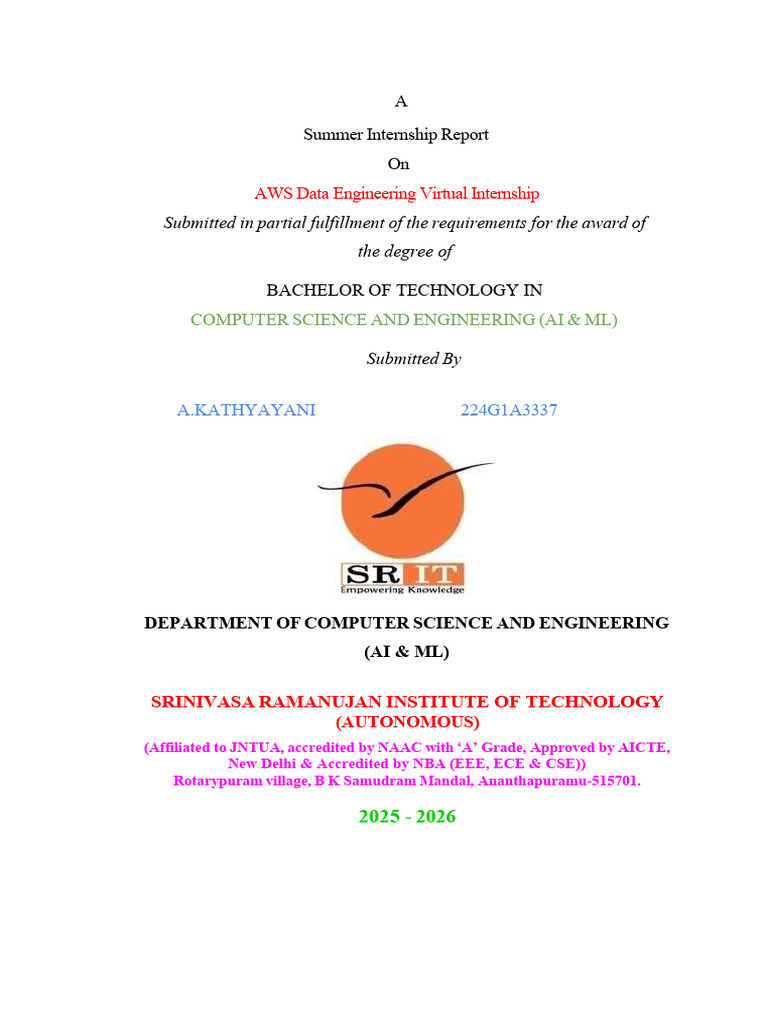 A

Summer Internship Report

On

AWS Data Engineering Virtual Internship

Submitted in partial fulfillment of the requirements for the award of the degree of

BACHELOR OF TECHNOLOGY IN

COMPUTER SCIENCE AND ENGINEERING (AI & ML)

Submitted By

A.KATHYAYANI 224G1A3337

SRIT
Empowering Knowledge

DEPARTMENT OF COMPUTER SCIENCE AND ENGINEERING (AI & ML)

SRINIVASA RAMANUJAN INSTITUTE OF TECHNOLOGY (AUTONOMOUS)

(Affiliated to JNTUA, accredited by NAAC with 'A' Grade, Approved by AICTE, New Delhi & Accredited by NBA (EEE, ECE & CSE))
Rotarypuram village, B K Samudram Mandal, Ananthapuramu-515701.

2025 - 2026